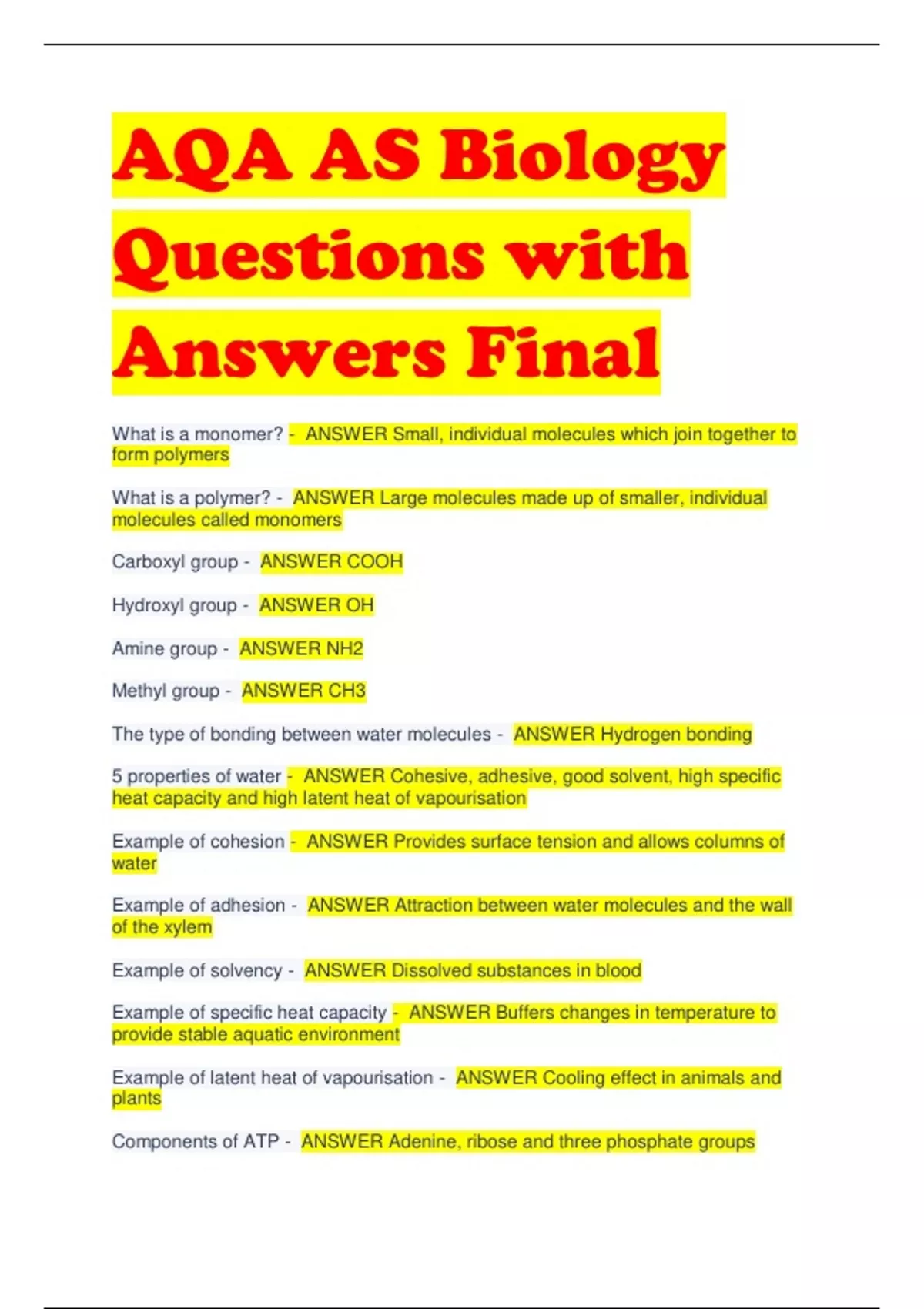 AQA AS Biology Questions with Answers Final

What is a monomer? - ANSWER Small, individual molecules which join together to form polymers

What is a polymer? - ANSWER Large molecules made up of smaller, individual molecules called monomers

Carboxyl group - ANSWER COOH

Hydroxyl group - ANSWER OH

Amine group - ANSWER NH2

Methyl group - ANSWER CH3

The type of bonding between water molecules - ANSWER Hydrogen bonding

5 properties of water - ANSWER Cohesive, adhesive, good solvent, high specific heat capacity and high latent heat of vapourisation

Example of cohesion - ANSWER Provides surface tension and allows columns of water

Example of adhesion - ANSWER Attraction between water molecules and the wall of the xylem

Example of solvency - ANSWER Dissolved substances in blood

Example of specific heat capacity - ANSWER Buffers changes in temperature to provide stable aquatic environment

Example of latent heat of vapourisation - ANSWER Cooling effect in animals and plants

Components of ATP - ANSWER Adenine, ribose and three phosphate groups